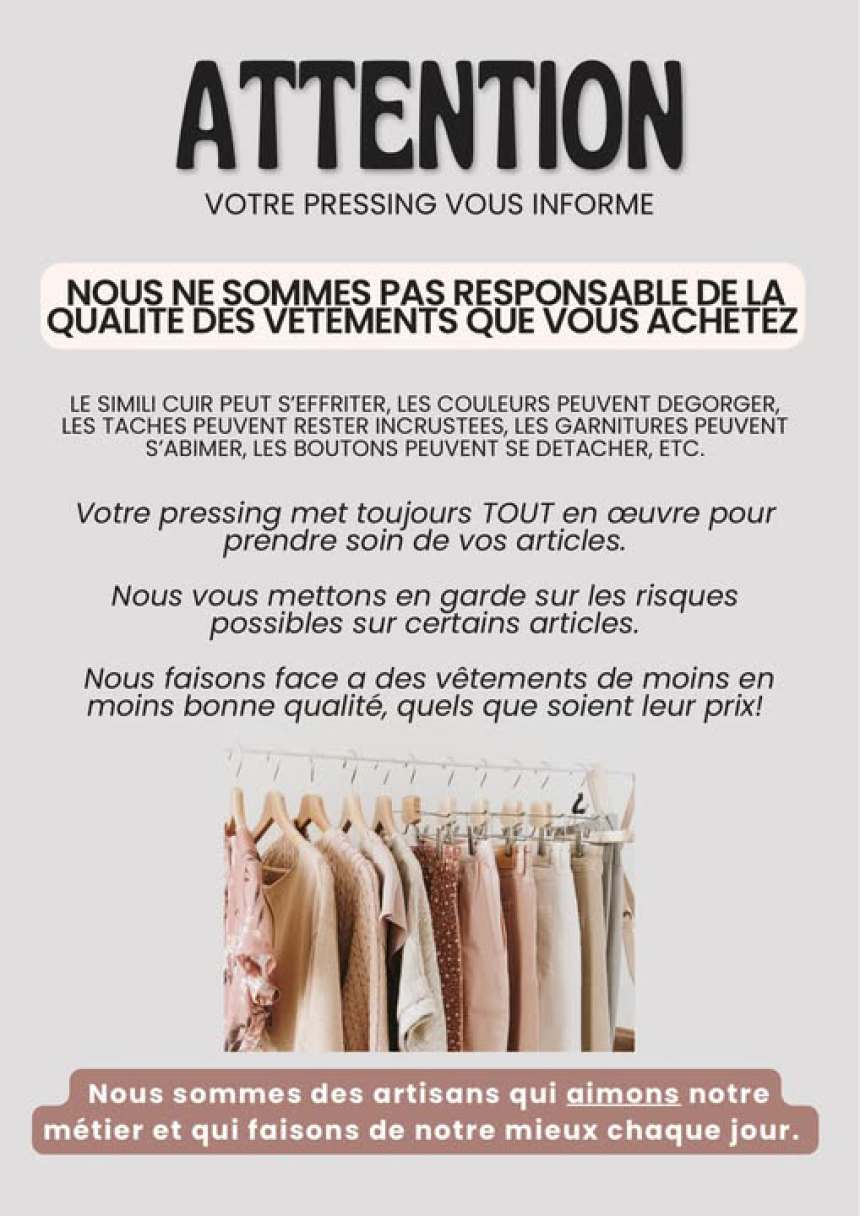 ATTENTION

VOTRE PRESSING VOUS INFORME

NOUS NE SOMMES PAS RESPONSABLE DE LA QUALITE DES VETEMENTS QUE VOUS ACHETEZ

LE SIMILI CUIR PEUT S'EFFRITER, LES COULEURS PEUVENT DEGORGER, LES TACHES PEUVENT RESTER INCRUSTEES, LES GARNITURES PEUVENT S'ABIMER, LES BOUTONS PEUVENT SE DETACHER, ETC.

Votre pressing met toujours TOUT en œuvre pour prendre soin de vos articles.

Nous vous mettons en garde sur les risques possibles sur certains articles.

Nous faisons face a des vêtements de moins en moins bonne qualité, quels que soient leur prix!

Nous sommes des artisans qui aimons notre métier et qui faisons de notre mieux chaque jour.